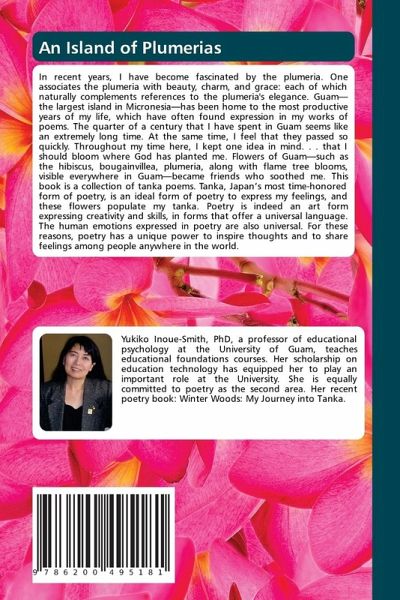 An Island of Plumerias

In recent years, I have become fascinated by the plumeria. One associates the plumeria with beauty, charm, and grace: each of which naturally complements references to the plumeria's elegance. Guam—the largest island in Micronesia—has been home to the most productive years of my life, which have often found expression in my works of poems. The quarter of a century that I have spent in Guam seems like an extremely long time. At the same time, I feel that they passed so quickly. Throughout my time here, I kept one idea in mind. . . that I should bloom where God has planted me. Flowers of Guam—such as the hibiscus, bougainvillea, plumeria, along with flame tree blooms, visible everywhere in Guam—became friends who soothed me. This book is a collection of tanka poems. Tanka, Japan's most time-honored form of poetry, is an ideal form of poetry to express my feelings, and these flowers populate my tanka. Poetry is indeed an art form expressing creativity and skills, in forms that offer a universal language. The human emotions expressed in poetry are also universal. For these reasons, poetry has a unique power to inspire thoughts and to share feelings among people anywhere in the world.

Yukiko Inoue-Smith, PhD, a professor of educational psychology at the University of Guam, teaches educational foundations courses. Her scholarship on education technology has equipped her to play an important role at the University. She is equally committed to poetry as the second area. Her recent poetry book: Winter Woods: My Journey into Tanka.

9 786200 495181